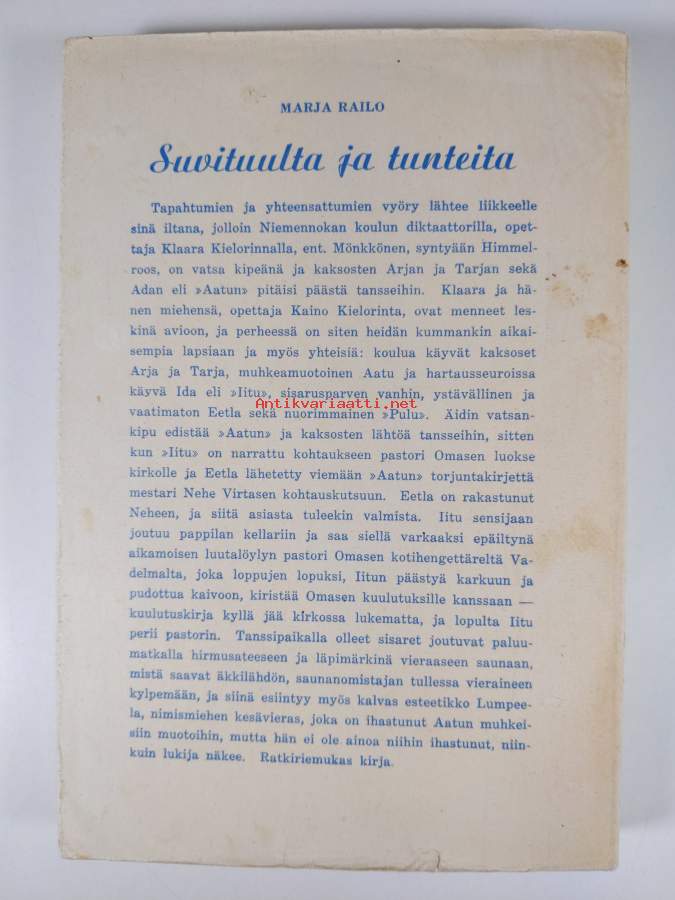 MARJA RAILO

Suvituulta ja tunteita

Tapahtumien ja yhteensattumien vyöry lähtee liikkeelle sinä iltana, jolloin Niemennokan koulun diktaattorilla, opettaja Klaara Kielorinnalla, ent. Mönkkönen, syntyään Himmelroos, on vatsa kipeänä ja kaksosten Arjan ja Tarjan sekä Adan eli »Aatun» pitäisi päästä tansseihin. Klaara ja hänen miehensä, opettaja Kaino Kielorinta, ovat menneet leskinä avioon, ja perheessä on siten heidän kummankin aikaisempia lapsiaan ja myös yhteisiä: koulua käyvät kaksoset Arja ja Tarja, muhkeamuotoinen Aatu ja hartausseuroissa käyvä Ida eli »Iitu», sisarusparven vanhin, ystävällinen ja vaatimaton Eetla sekä nuorimmainen »Pulu». Äidin vatsankipu edistää »Aatun» ja kaksosten lähtöä tansseihin, sitten kun »Iitu» on narrattu kohtaukseen pastori Omasen luokse kirkolle ja Eetla lähetetty viemään »Aatun» torjuntakirjettä mestari Nehe Virtasen kohtauskutsuun. Eetla on rakastunut Neheen, ja siitä asiasta tuleekin valmista. Iitu sensijaan joutuu pappilan kellariin ja saa siellä varkaaksi epäiltynä aikamoisen luutalöylyn pastori Omasen kotihengettäreltä Vadelmalta, joka loppujen lopuksi, Iitun päästyä karkuun ja pudottua kaivoon, kiristää Omasen kuulutuksille kanssaan — kuulutuskirja kyllä jää kirkossa lukematta, ja lopulta Iitu perii pastorin. Tanssipaikalla olleet sisaret joutuvat paluumatkalla hirmusateeseen ja läpimärkinä vieraaseen saunaan, mistä saavat äkkilähdön, saunanomistajan tullessa vieraineen kylpemään, ja siinä esiintyy myös kalvas esteetikko Lumpeela, nimismiehen kesävieras, joka on ihastunut Aatun muhkeisiin muotoihin, mutta hän ei ole ainoa niihin ihastunut, niinkuin lukija näkee. Ratkiriemukas kirja.

Antikvariaatti.net